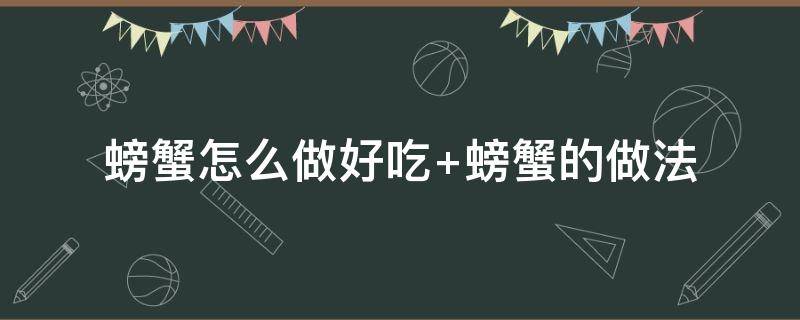 螃蟹怎么做好吃+螃蟹的做法